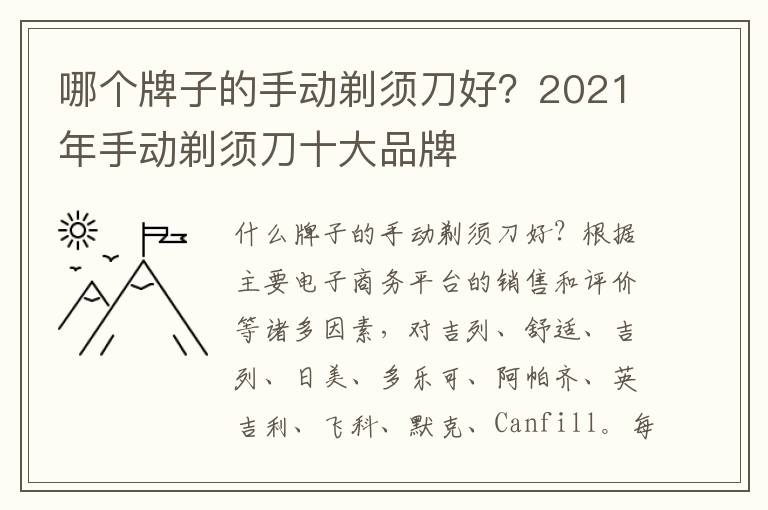 哪个牌子的手动剃须刀好？2021年手动剃须刀十大品牌

什么牌子的手动剃须刀好？根据主要电子商务平台的销售和评价等诸多因素，对吉列、舒适、吉列、日美、多乐可、阿帕齐、英吉利、飞科、默克、Canfill。每